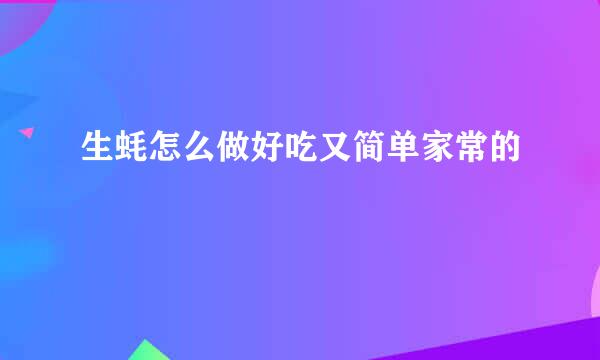 生蚝怎么做好吃又简单家常的